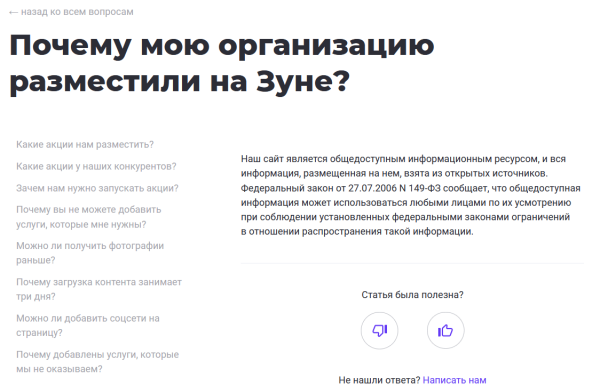 ← назад ко всем вопросам

Почему мою организацию разместили на Зуне?

Какие акции нам разместить?

Какие акции у наших конкурентов?

Зачем нам нужно запускать акции?

Почему вы не можете добавить услуги, которые мне нужны?

Можно ли получить фотографии раньше?

Почему загрузка контента занимает три дня?

Можно ли добавить соцсети на страницу?

Почему добавлены услуги, которые мы не оказываем?

Наш сайт является общедоступным информационным ресурсом, и вся информация, размещенная на нем, взята из открытых источников. Федеральный закон от 27.07.2006 N 149-ФЗ сообщает, что общедоступная информация может использоваться любыми лицами по их усмотрению при соблюдении установленных федеральными законами ограничений в отношении распространения такой информации.

Статья была полезна?

Не нашли ответа? Написать нам